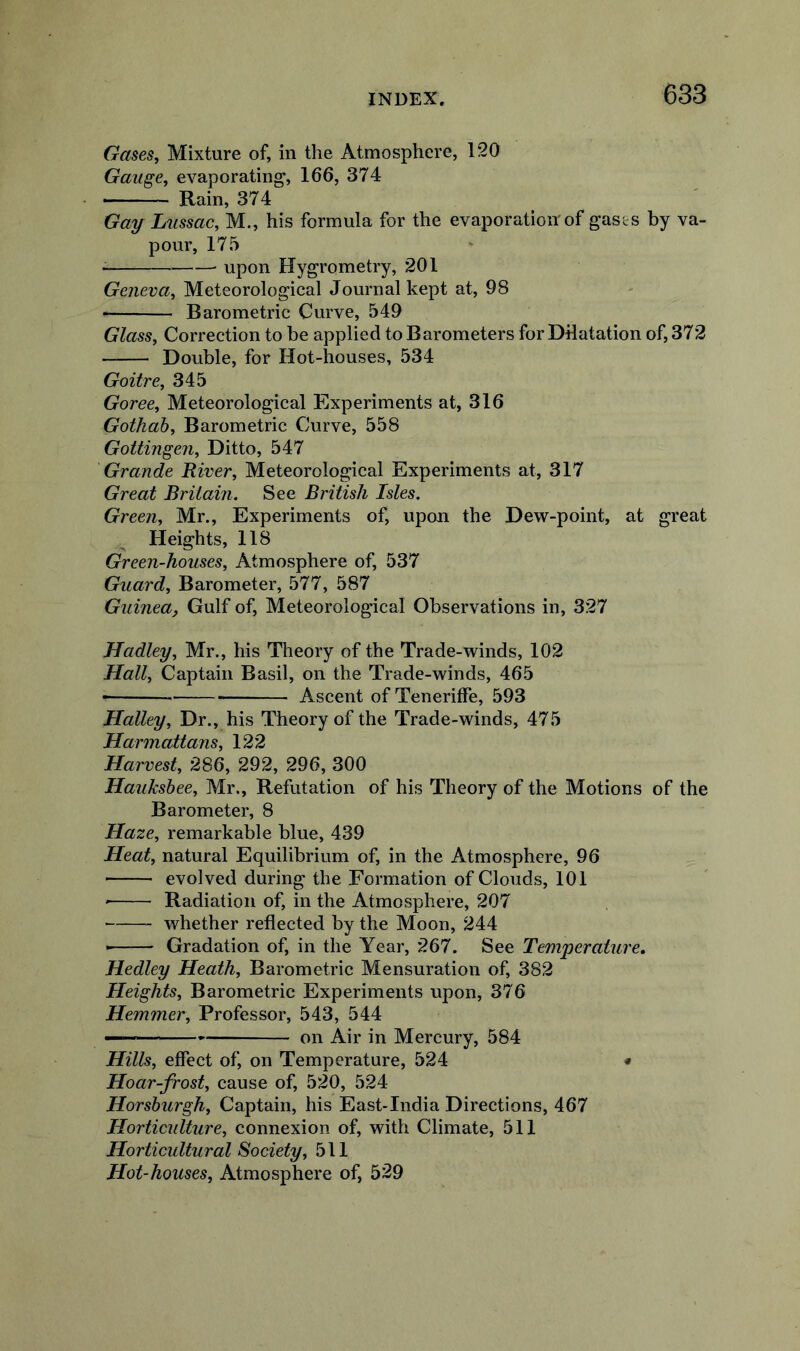 INDEX. 633

Gases, Mixture of, in the Atmosphere, 120
Gauge, evaporating, 166, 374
——— Rain, 374
Gay Lussac, M., his formula for the evaporation of gases by vapour, 175
——— upon Hygrometry, 201
Geneva, Meteorological Journal kept at, 98
——— Barometric Curve, 549
Glass, Correction to be applied to Barometers for Dilatation of, 372
——— Double, for Hot-houses, 534
Goitre, 345
Goree, Meteorological Experiments at, 316
Gothab, Barometric Curve, 558
Gottingen, Ditto, 547
Grande River, Meteorological Experiments at, 317
Great Britain. See British Isles.
Green, Mr., Experiments of, upon the Dew-point, at great Heights, 118
Green-houses, Atmosphere of, 537
Guard, Barometer, 577, 587
Guinea, Gulf of, Meteorological Observations in, 327

Hadley, Mr., his Theory of the Trade-winds, 102
Hall, Captain Basil, on the Trade-winds, 465
——— Ascent of Teneriffe, 593
Halley, Dr., his Theory of the Trade-winds, 475
Harmattans, 122
Harvest, 286, 292, 296, 300
Hauksbee, Mr., Refutation of his Theory of the Motions of the Barometer, 8
Haze, remarkable blue, 439
Heat, natural Equilibrium of, in the Atmosphere, 96
——— evolved during the Formation of Clouds, 101
——— Radiation of, in the Atmosphere, 207
——— whether reflected by the Moon, 244
——— Gradation of, in the Year, 267. See Temperature.
Hedley Heath, Barometric Mensuration of, 382
Heights, Barometric Experiments upon, 376
Hemmer, Professor, 543, 544
——— on Air in Mercury, 584
Hills, effect of, on Temperature, 524
Hoar-frost, cause of, 520, 524
Horsburgh, Captain, his East-India Directions, 467
Horticulture, connexion of, with Climate, 511
Horticultural Society, 511
Hot-houses, Atmosphere of, 529